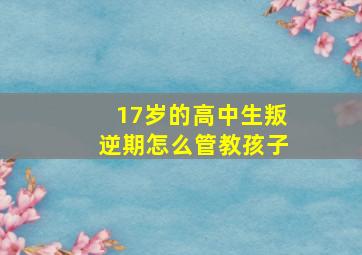 17岁的高中生叛逆期怎么管教孩子